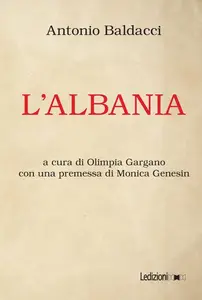 Antonio Baldacci

L'ALBANIA

a cura di Olimpia Gargano
con una premessa di Monica Genesin

Ledizioni